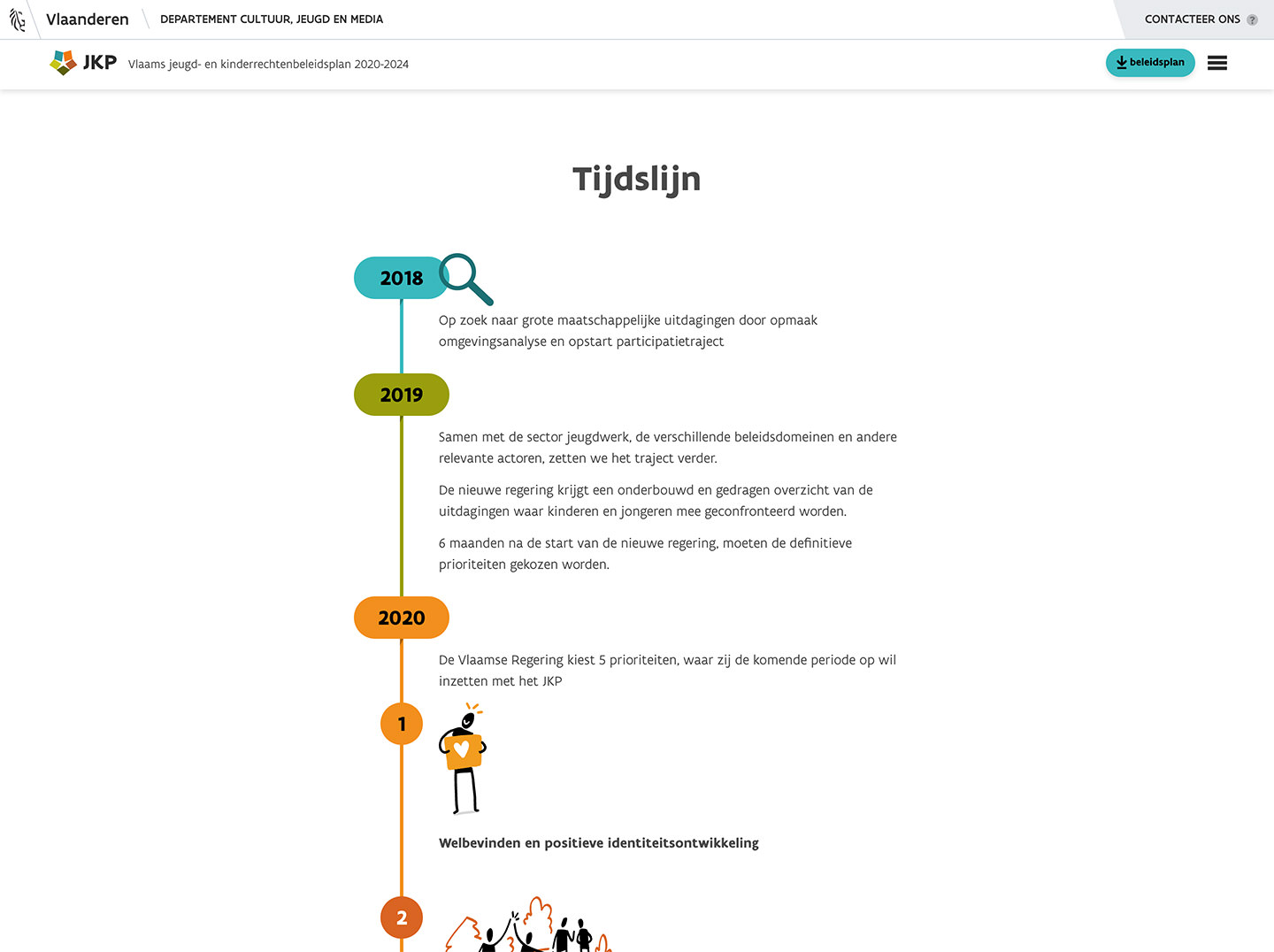 Vlaanderen DEPARTEMENT CULTUUR, JEUGD EN MEDIA

CONTACTEER ONS ?

JKP Vlaams jeugd- en kinderrechtenbeleidsplan 2020-2024

beleidsplan

Tijdslijn

2018

Op zoek naar grote maatschappelijke uitdagingen door opmaak omgevingsanalyse en opstart participatietraject

2019

Samen met de sector jeugdwerk, de verschillende beleidsdomeinen en andere relevante actoren, zetten we het traject verder.

De nieuwe regering krijgt een onderbouwd en gedragen overzicht van de uitdagingen waar kinderen en jongeren mee geconfronteerd worden.

6 maanden na de start van de nieuwe regering, moeten de definitieve prioriteiten gekozen worden.

2020

De Vlaamse Regering kiest 5 prioriteiten, waar zij de komende periode op wil inzetten met het JKP

1

Welbevinden en positieve identiteitsontwikkeling

2